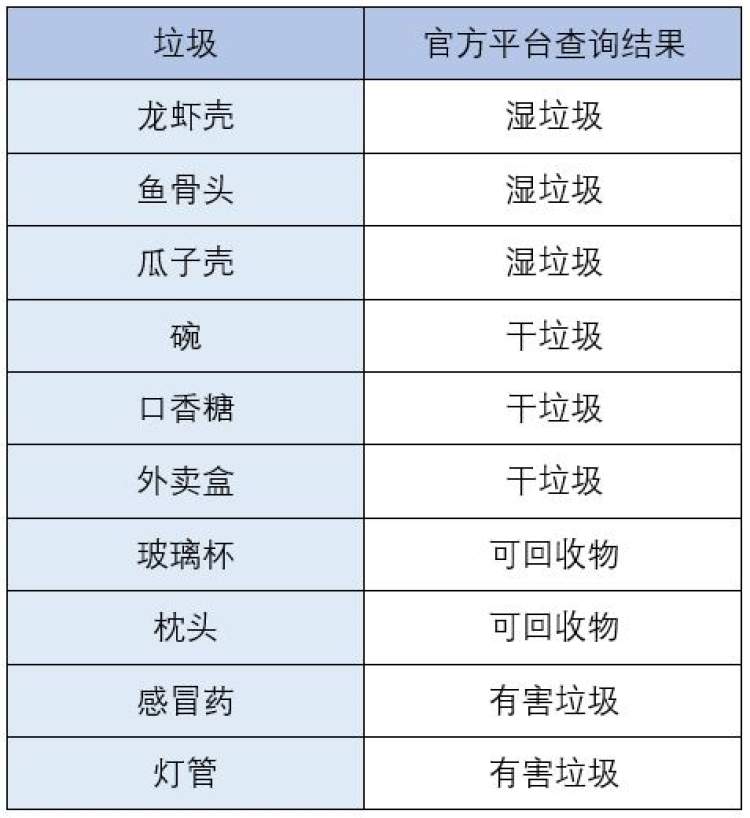 | 垃圾 | 官方平台查询结果 |
|---|---|
| 龙虾壳 | 湿垃圾 |
| 鱼骨头 | 湿垃圾 |
| 瓜子壳 | 湿垃圾 |
| 碗 | 干垃圾 |
| 口香糖 | 干垃圾 |
| 外卖盒 | 干垃圾 |
| 玻璃杯 | 可回收物 |
| 枕头 | 可回收物 |
| 感冒药 | 有害垃圾 |
| 灯管 | 有害垃圾 |